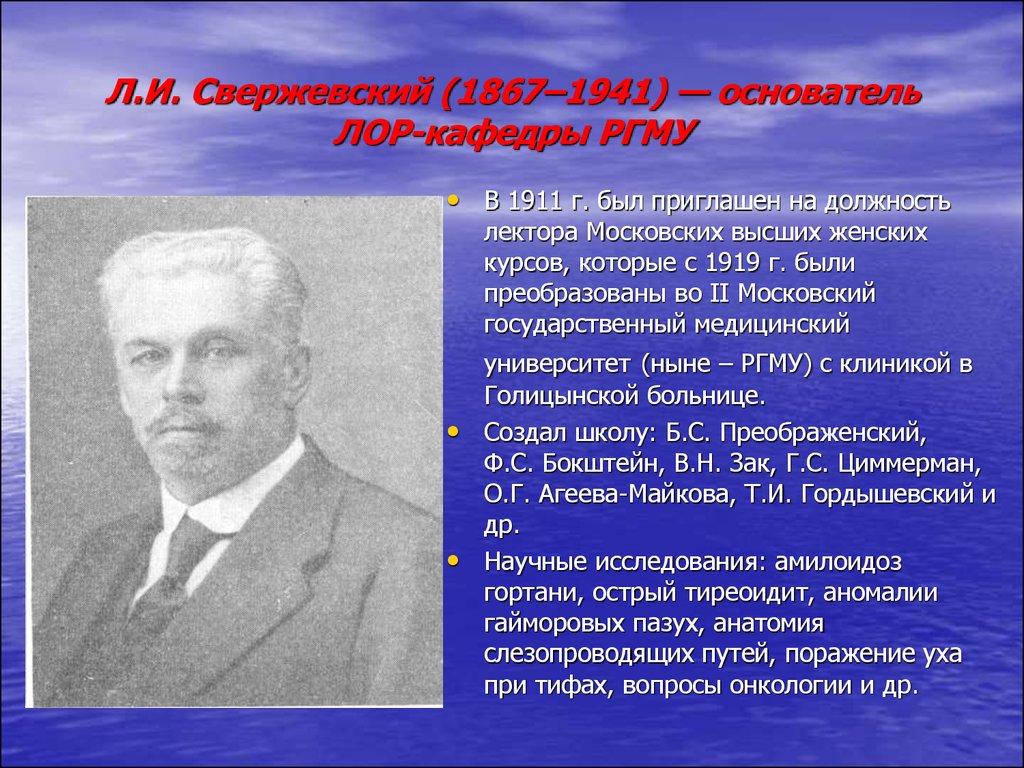 Л.И. Свержевский (1867–1941) — основатель ЛОР-кафедры РГМУ

• В 1911 г. был приглашен на должность лектора Московских высших женских курсов, которые с 1919 г. были преобразованы во II Московский государственный медицинский университет (ныне – РГМУ) с клиникой в Голицынской больнице.

• Создал школу: Б.С. Преображенский, Ф.С. Бокштейн, В.Н. Зак, Г.С. Циммерман, О.Г. Агеева-Майкова, Т.И. Гордышевский и др.

• Научные исследования: амилоидоз гортани, острый тиреоидит, аномалии гайморовых пазух, анатомия слезопроводящих путей, поражение уха при тифах, вопросы онкологии и др.